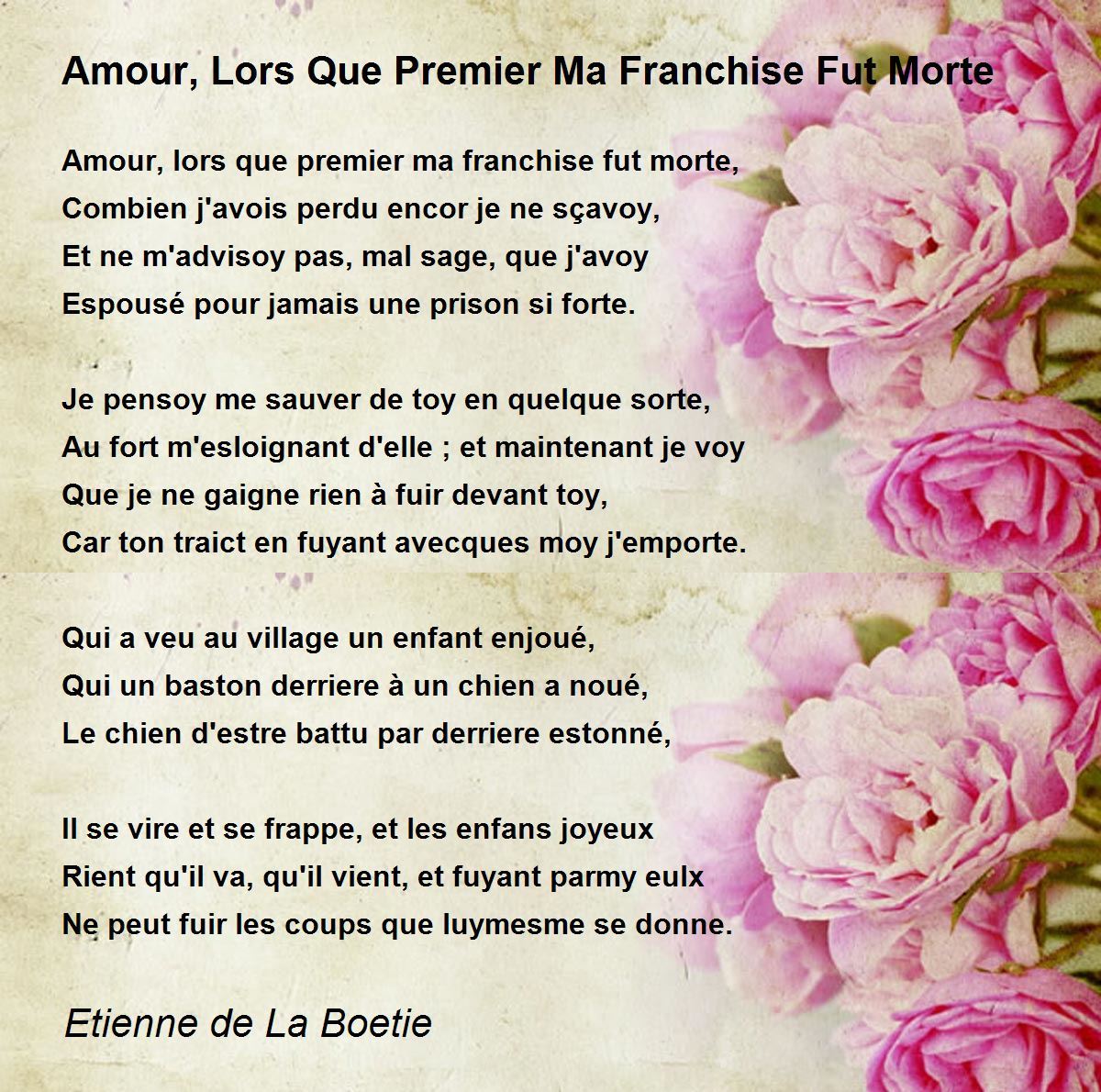 Amour, Lors Que Premier Ma Franchise Fut Morte

Amour, lors que premier ma franchise fut morte,
Combien j'avois perdu encor je ne sçavoy,
Et ne m'advisoy pas, mal sage, que j'avoy
Espousé pour jamais une prison si forte.

Je pensoy me sauver de toy en quelque sorte,
Au fort m'esloignant d'elle ; et maintenant je voy
Que je ne gaigne rien à fuir devant toy,
Car ton traict en fuyant avecques moy j'emporte.

Qui a veu au village un enfant enjoué,
Qui un baston derriere à un chien a noué,
Le chien d'estre battu par derriere estonné,

Il se vire et se frappe, et les enfans joyeux
Rient qu'il va, qu'il vient, et fuyant parmy eulx
Ne peut fuir les coups que luymesme se donne.

Etienne de La Boetie